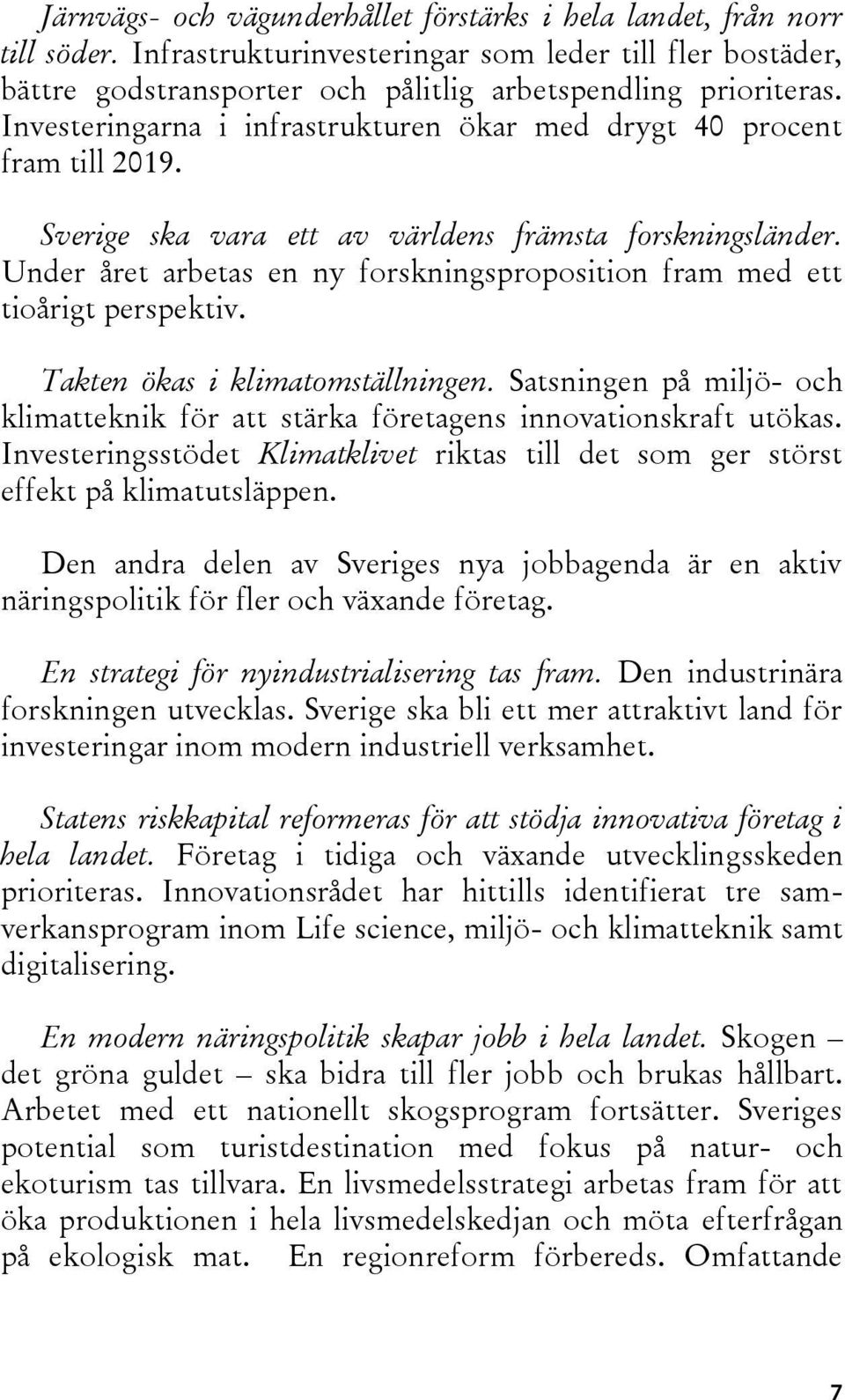 Järnvägs- och vägunderhållet förstärks i hela landet, från norr till söder. Infrastrukturinvesteringar som leder till fler bostäder, bättre godstransporter och pålitlig arbetspendling prioriteras. Investeringarna i infrastrukturen ökar med drygt 40 procent fram till 2019.

Sverige ska vara ett av världens främsta forskningsländer. Under året arbetas en ny forskningsproposition fram med ett tioårigt perspektiv.

Takten ökas i klimatomställningen. Satsningen på miljö- och klimatteknik för att stärka företagens innovationskraft utökas. Investeringsstödet Klimatklivet riktas till det som ger störst effekt på klimatutsläppen.

Den andra delen av Sveriges nya jobbagenda är en aktiv näringspolitik för fler och växande företag.

En strategi för nyindustrialisering tas fram. Den industrinära forskningen utvecklas. Sverige ska bli ett mer attraktivt land för investeringar inom modern industriell verksamhet.

Statens riskkapital reformeras för att stödja innovativa företag i hela landet. Företag i tidiga och växande utvecklingsskeden prioriteras. Innovationsrådet har hittills identifierat tre samverkansprogram inom Life science, miljö- och klimatteknik samt digitalisering.

En modern näringspolitik skapar jobb i hela landet. Skogen – det gröna guldet – ska bidra till fler jobb och brukas hållbart. Arbetet med ett nationellt skogsprogram fortsätter. Sveriges potential som turistdestination med fokus på natur- och ekoturism tas tillvara. En livsmedelsstrategi arbetas fram för att öka produktionen i hela livsmedelskedjan och möta efterfrågan på ekologisk mat. En regionreform förbereds. Omfattande

7